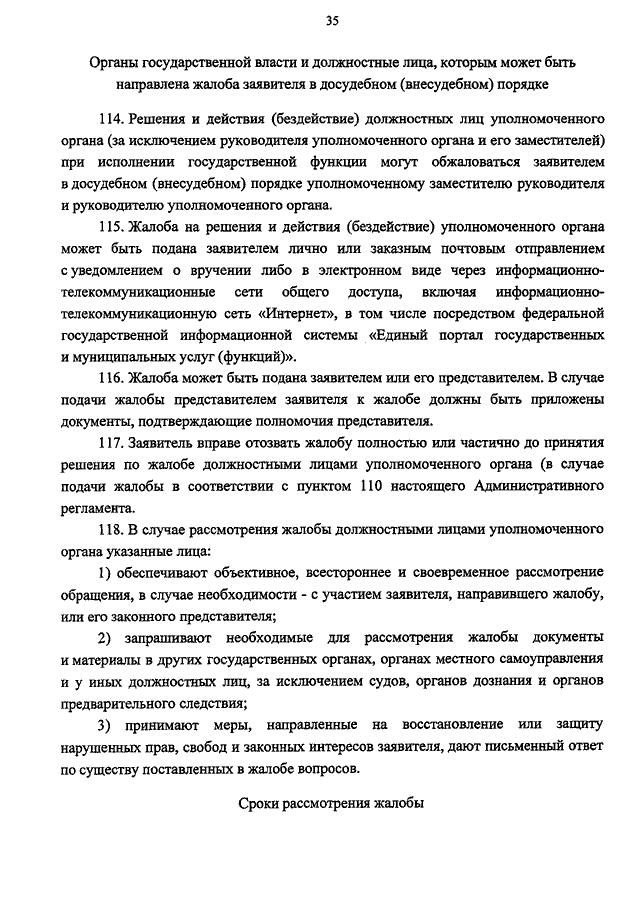 35

Органы государственной власти и должностные лица, которым может быть направлена жалоба заявителя в досудебном (внесудебном) порядке

114. Решения и действия (бездействие) должностных лиц уполномоченного органа (за исключением руководителя уполномоченного органа и его заместителей) при исполнении государственной функции могут обжаловаться заявителем в досудебном (внесудебном) порядке уполномоченному заместителю руководителя и руководителю уполномоченного органа.

115. Жалоба на решения и действия (бездействие) уполномоченного органа может быть подана заявителем лично или заказным почтовым отправлением с уведомлением о вручении либо в электронном виде через информационно-телекоммуникационные сети общего доступа, включая информационно-телекоммуникационную сеть «Интернет», в том числе посредством федеральной государственной информационной системы «Единый портал государственных и муниципальных услуг (функций)».

116. Жалоба может быть подана заявителем или его представителем. В случае подачи жалобы представителем заявителя к жалобе должны быть приложены документы, подтверждающие полномочия представителя.

117. Заявитель вправе отозвать жалобу полностью или частично до принятия решения по жалобе должностными лицами уполномоченного органа (в случае подачи жалобы в соответствии с пунктом 110 настоящего Административного регламента.

118. В случае рассмотрения жалобы должностными лицами уполномоченного органа указанные лица:

1) обеспечивают объективное, всестороннее и своевременное рассмотрение обращения, в случае необходимости - с участием заявителя, направившего жалобу, или его законного представителя;

2) запрашивают необходимые для рассмотрения жалобы документы и материалы в других государственных органах, органах местного самоуправления и у иных должностных лиц, за исключением судов, органов дознания и органов предварительного следствия;

3) принимают меры, направленные на восстановление или защиту нарушенных прав, свобод и законных интересов заявителя, дают письменный ответ по существу поставленных в жалобе вопросов.

Сроки рассмотрения жалобы